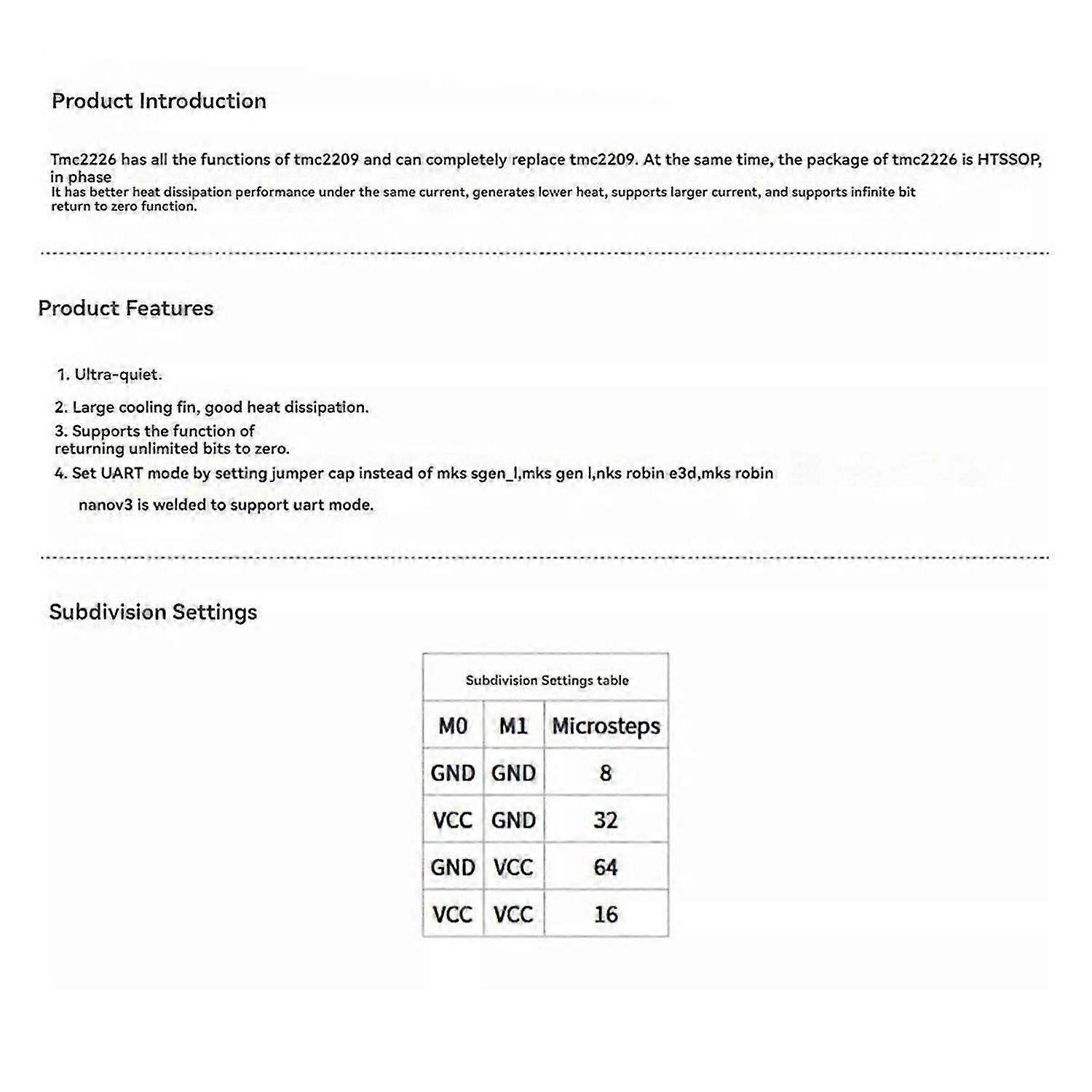 Product Introduction

Tmc2226 has all the functions of tmc2209 and can completely replace tmc2209. At the same time, the package of tmc2226 is HTSSOP, in phase
It has better heat dissipation performance under the same current, generates lower heat, supports larger current, and supports infinite bit return to zero function.

Product Features

1. Ultra-quiet.

2. Large cooling fin, good heat dissipation.

3. Supports the function of returning unlimited bits to zero.

4. Set UART mode by setting jumper cap instead of mks sgen_l,mks gen l,nks robin e3d,mks robin nanov3 is welded to support uart mode.

Subdivision Settings

Subdivision Settings table

| M0 | M1 | Microsteps |
|---|---|---|
| GND | GND | 8 |
| VCC | GND | 32 |
| GND | VCC | 64 |
| VCC | VCC | 16 |